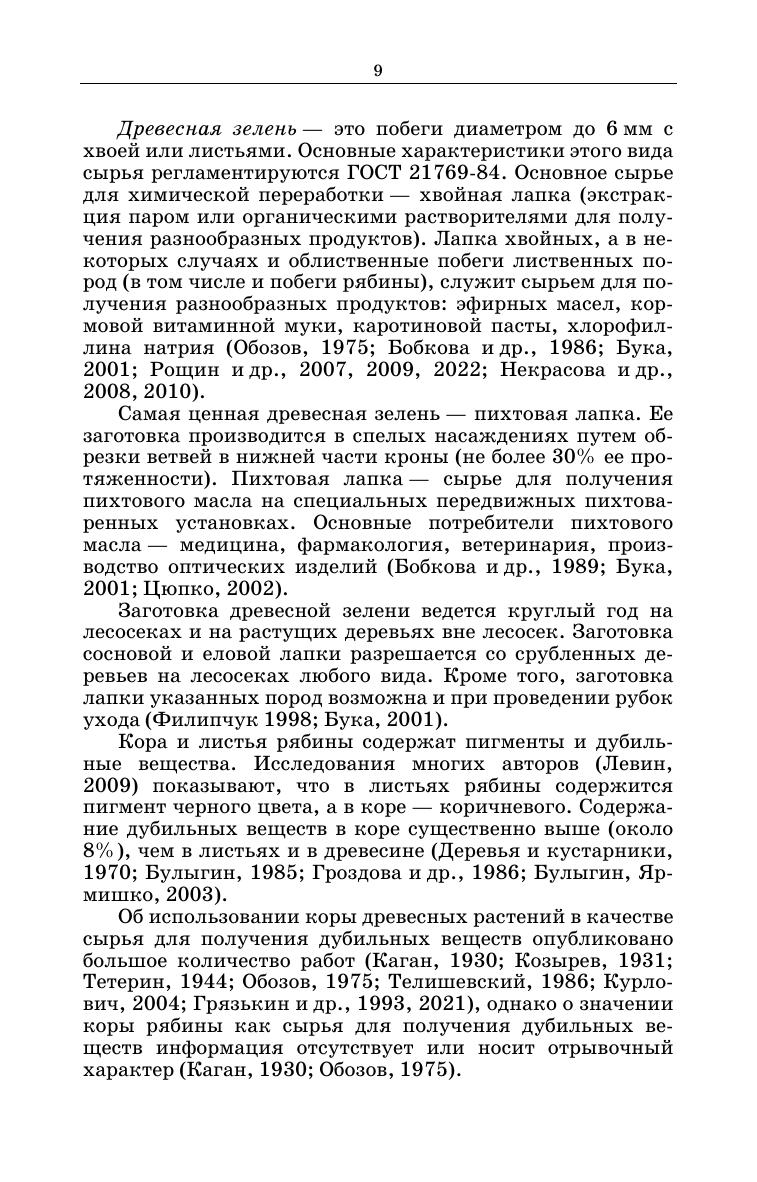 9

Древесная зелень — это побеги диаметром до 6 мм с хвоей или листьями. Основные характеристики этого вида сырья регламентируются ГОСТ 21769-84. Основное сырье для химической переработки — хвойная лапка (экстракция паром или органическими растворителями для получения разнообразных продуктов). Лапка хвойных, а в некоторых случаях и облиственные побеги лиственных пород (в том числе и побеги рябины), служит сырьем для получения разнообразных продуктов: эфирных масел, кормовой витаминной муки, каротиновой пасты, хлорофиллина натрия (Обозов, 1975; Бобкова и др., 1986; Бука, 2001; Рощин и др., 2007, 2009, 2022; Некрасова и др., 2008, 2010).

Самая ценная древесная зелень — пихтовая лапка. Ее заготовка производится в спелых насаждениях путем обрезки ветвей в нижней части кроны (не более 30% ее протяженности). Пихтовая лапка — сырье для получения пихтового масла на специальных передвижных пихтоваренных установках. Основные потребители пихтового масла — медицина, фармакология, ветеринария, производство оптических изделий (Бобкова и др., 1989; Бука, 2001; Цюпко, 2002).

Заготовка древесной зелени ведется круглый год на лесосеках и на растущих деревьях вне лесосек. Заготовка сосновой и еловой лапки разрешается со срубленных деревьев на лесосеках любого вида. Кроме того, заготовка лапки указанных пород возможна и при проведении рубок ухода (Филипчук 1998; Бука, 2001).

Кора и листья рябины содержат пигменты и дубильные вещества. Исследования многих авторов (Левин, 2009) показывают, что в листьях рябины содержится пигмент черного цвета, а в коре — коричневого. Содержание дубильных веществ в коре существенно выше (около 8%), чем в листьях и в древесине (Деревья и кустарники, 1970; Булыгин, 1985; Гроздова и др., 1986; Булыгин, Ярмишко, 2003).

Об использовании коры древесных растений в качестве сырья для получения дубильных веществ опубликовано большое количество работ (Каган, 1930; Козырев, 1931; Тетерин, 1944; Обозов, 1975; Телишевский, 1986; Курлович, 2004; Грязькин и др., 1993, 2021), однако о значении коры рябины как сырья для получения дубильных веществ информация отсутствует или носит отрывочный характер (Каган, 1930; Обозов, 1975).